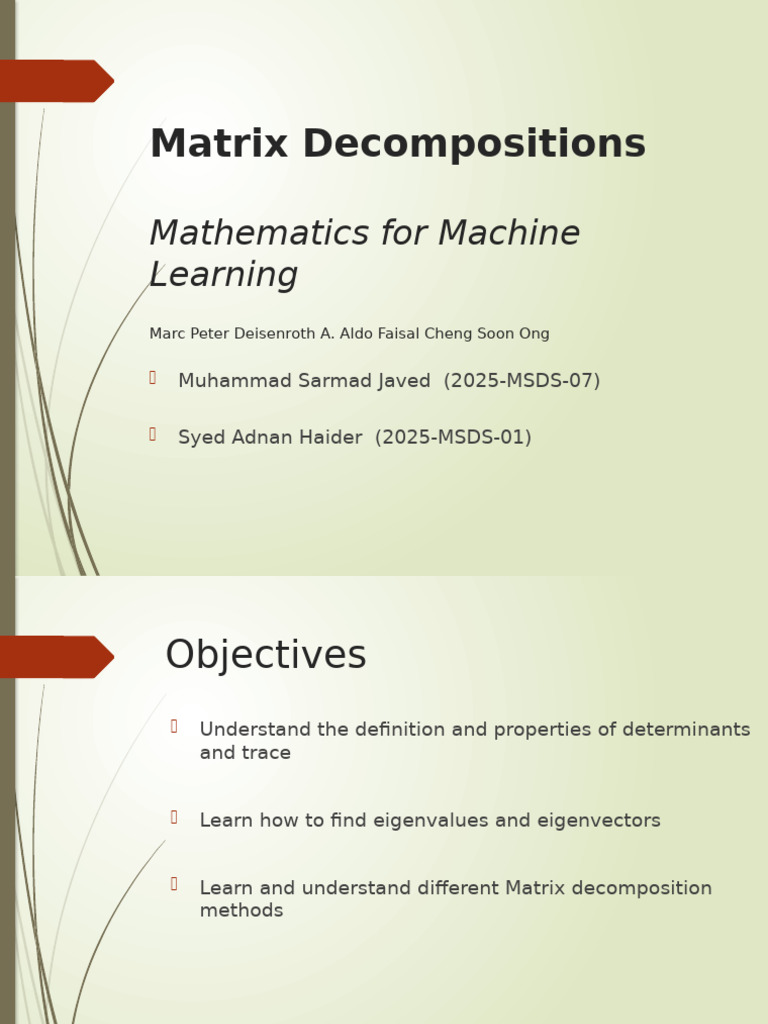 Matrix Decompositions

Mathematics for Machine Learning

Marc Peter Deisenroth A. Aldo Faisal Cheng Soon Ong

Muhammad Sarmad Javed (2025-MSDS-07)

Syed Adnan Haider (2025-MSDS-01)

Objectives

Understand the definition and properties of determinants and trace

Learn how to find eigenvalues and eigenvectors

Learn and understand different Matrix decomposition methods